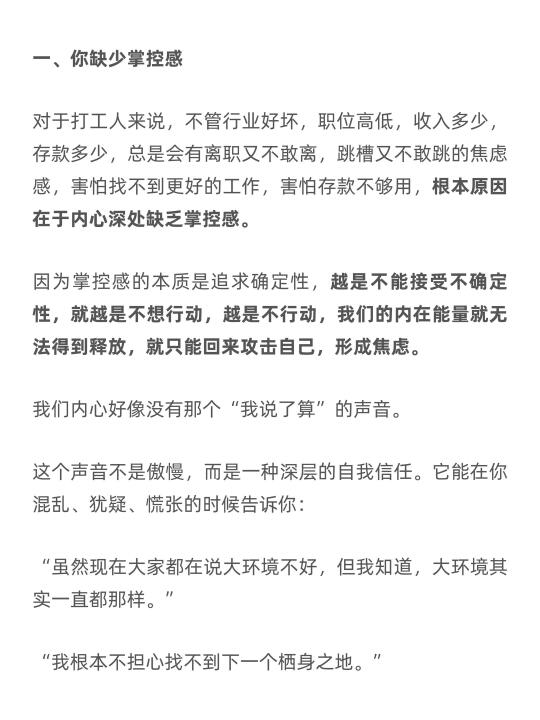 一、你缺少掌控感

对于打工人来说，不管行业好坏，职位高低，收入多少，存款多少，总是会有离职又不敢离，跳槽又不敢跳的焦虑感，害怕找不到更好的工作，害怕存款不够用，根本原因在于内心深处缺乏掌控感。

因为掌控感的本质是追求确定性，越是不能接受不确定性，就越是不想行动，越是不行动，我们的内在能量就无法得到释放，就只能回来攻击自己，形成焦虑。

我们内心好像没有那个“我说了算”的声音。

这个声音不是傲慢，而是一种深层的自我信任。它能在你混乱、犹疑、慌张的时候告诉你：

“虽然现在大家都在说大环境不好，但我知道，大环境其实一直都那样。”

“我根本不担心找不到下一个栖身之地。”